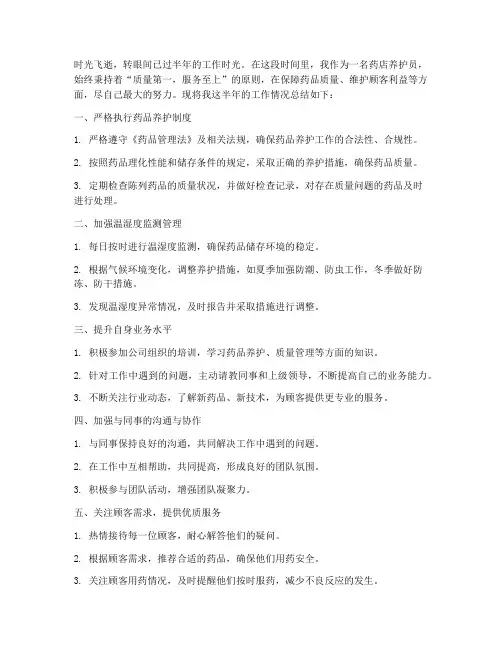 时光飞逝，转眼间已过半年的工作时光。在这段时间里，我作为一名药店养护员，始终秉持着“质量第一，服务至上”的原则，在保障药品质量、维护顾客利益等方面，尽自己最大的努力。现将我这半年的工作情况总结如下：

一、严格执行药品养护制度

1. 严格遵守《药品管理法》及相关法规，确保药品养护工作的合法性、合规性。

2. 按照药品理化性能和储存条件的规定，采取正确的养护措施，确保药品质量。

3. 定期检查陈列药品的质量状况，并做好检查记录，对存在质量问题的药品及时进行处理。

二、加强温湿度监测管理

1. 每日按时进行温湿度监测，确保药品储存环境的稳定。

2. 根据气候环境变化，调整养护措施，如夏季加强防潮、防虫工作，冬季做好防冻、防干措施。

3. 发现温湿度异常情况，及时报告并采取措施进行调整。

三、提升自身业务水平

1. 积极参加公司组织的培训，学习药品养护、质量管理等方面的知识。

2. 针对工作中遇到的问题，主动请教同事和上级领导，不断提高自己的业务能力。

3. 不断关注行业动态，了解新药品、新技术，为顾客提供更专业的服务。

四、加强与同事的沟通与协作

1. 与同事保持良好的沟通，共同解决工作中遇到的问题。

2. 在工作中互相帮助，共同提高，形成良好的团队氛围。

3. 积极参与团队活动，增强团队凝聚力。

五、关注顾客需求，提供优质服务

1. 热情接待每一位顾客，耐心解答他们的疑问。

2. 根据顾客需求，推荐合适的药品，确保他们用药安全。

3. 关注顾客用药情况，及时提醒他们按时服药，减少不良反应的发生。